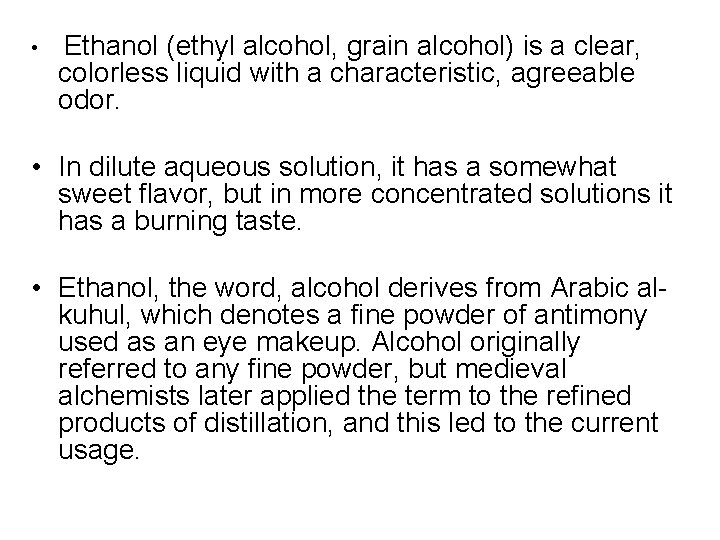 • Ethanol (ethyl alcohol, grain alcohol) is a clear, colorless liquid with a characteristic, agreeable odor.

• In dilute aqueous solution, it has a somewhat sweet flavor, but in more concentrated solutions it has a burning taste.

• Ethanol, the word, alcohol derives from Arabic al-kuhul, which denotes a fine powder of antimony used as an eye makeup. Alcohol originally referred to any fine powder, but medieval alchemists later applied the term to the refined products of distillation, and this led to the current usage.